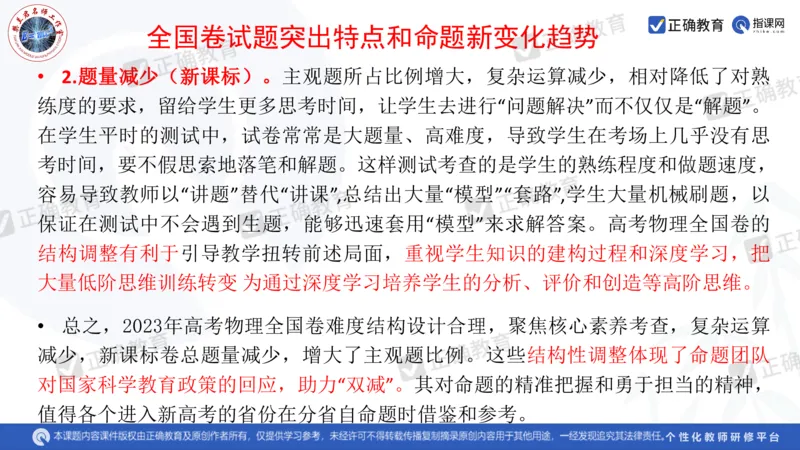 全国卷试题突出特点和命题新变化趋势

正确教育 指课网

• 2.题量减少（新课标）。主观题所占比例增大，复杂运算减少，相对降低了对熟练度的要求，留给学生更多思考时间，让学生去进行“问题解决”而不仅仅是“解题”。在学生平时的测试中，试卷常常是大题量、高难度，导致学生在考场上几乎没有思考时间，要不假思索地落笔和解题。这样测试考查的是学生的熟练程度和做题速度，容易导致教师以“讲题”替代“讲课”,总结出大量“模型”“套路”,学生大量机械刷题，以保证在测试中不会遇到生题，能够迅速套用“模型”来求解答案。高考物理全国卷的结构调整有利于引导教学扭转前述局面，重视学生知识的建构过程和深度学习，把大量低阶思维训练转变 为通过深度学习培养学生的分析、评价和创造等高阶思维。

• 总之，2023年高考物理全国卷难度结构设计合理，聚焦核心素养考查，复杂运算减少，新课标卷总题量减少，增大了主观题比例。这些结构性调整体现了命题团队对国家科学教育政策的回应，助力“双减”。其对命题的精准把握和勇于担当的精神，值得各个进入新高考的省份在分省自命题时借鉴和参考。

本课题内容课件版权由正确教育及原创作者所有，仅提供学习参考，未经许可不得转载传播复制摘录原创内容用于其他用途，一经发现追究其法律责任。个性化教师研修平台